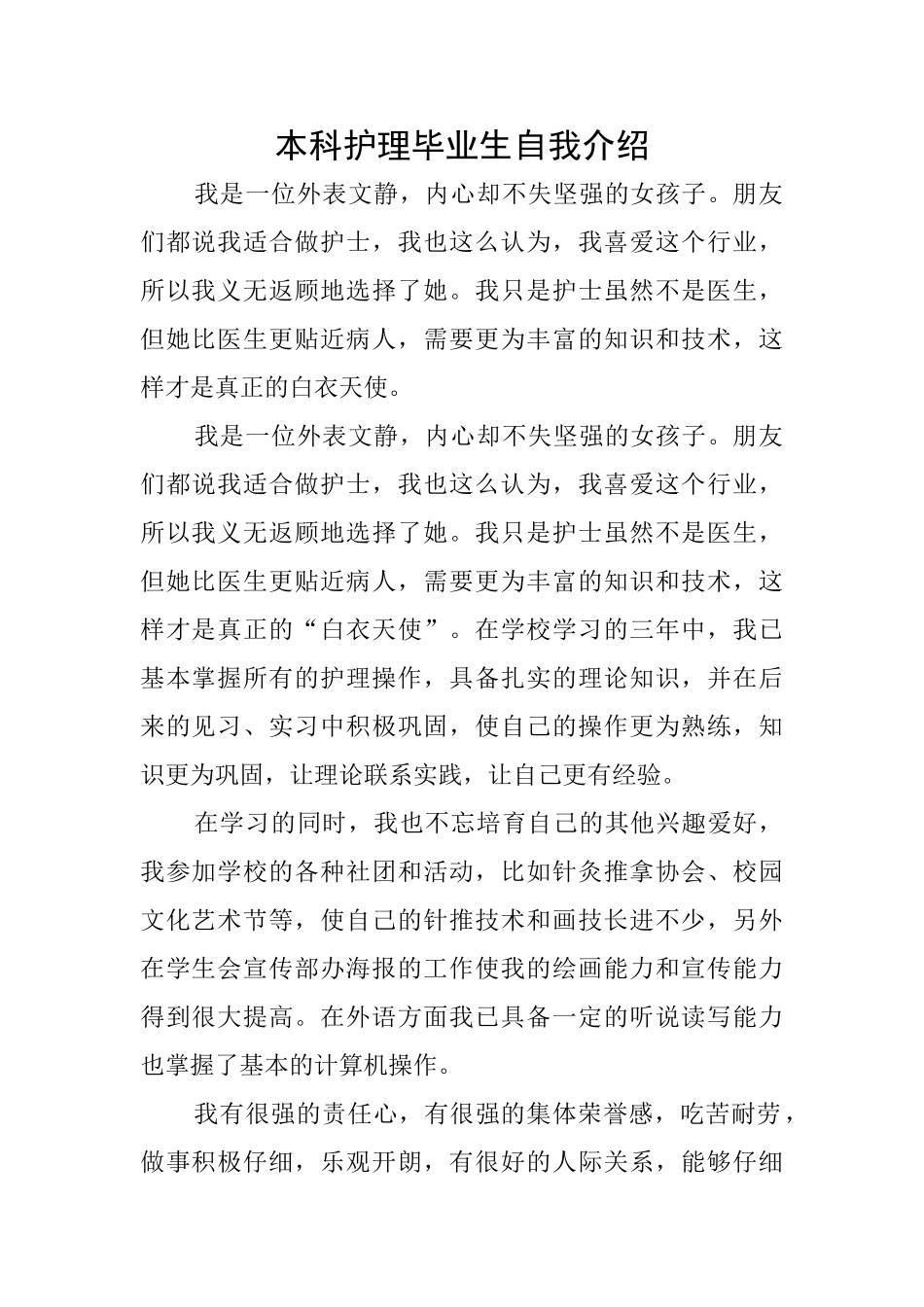 本科护理毕业生自我介绍

我是一位外表文静，内心却不失坚强的女孩子。朋友们都说我适合做护士，我也这么认为，我喜爱这个行业，所以我义无返顾地选择了她。我只是护士虽然不是医生，但她比医生更贴近病人，需要更为丰富的知识和技术，这样才是真正的白衣天使。

我是一位外表文静，内心却不失坚强的女孩子。朋友们都说我适合做护士，我也这么认为，我喜爱这个行业，所以我义无返顾地选择了她。我只是护士虽然不是医生，但她比医生更贴近病人，需要更为丰富的知识和技术，这样才是真正的“白衣天使”。在学校学习的三年中，我已基本掌握所有的护理操作，具备扎实的理论知识，并在后来的见习、实习中积极巩固，使自己的操作更为熟练，知识更为巩固，让理论联系实践，让自己更有经验。

在学习的同时，我也不忘培育自己的其他兴趣爱好，我参加学校的各种社团和活动，比如针灸推拿协会、校园文化艺术节等，使自己的针推技术和画技长进不少，另外在学生会宣传部办海报的工作使我的绘画能力和宣传能力得到很大提高。在外语方面我已具备一定的听说读写能力也掌握了基本的计算机操作。

我有很强的责任心，有很强的集体荣誉感，吃苦耐劳，做事积极仔细，乐观开朗，有很好的人际关系，能够仔细